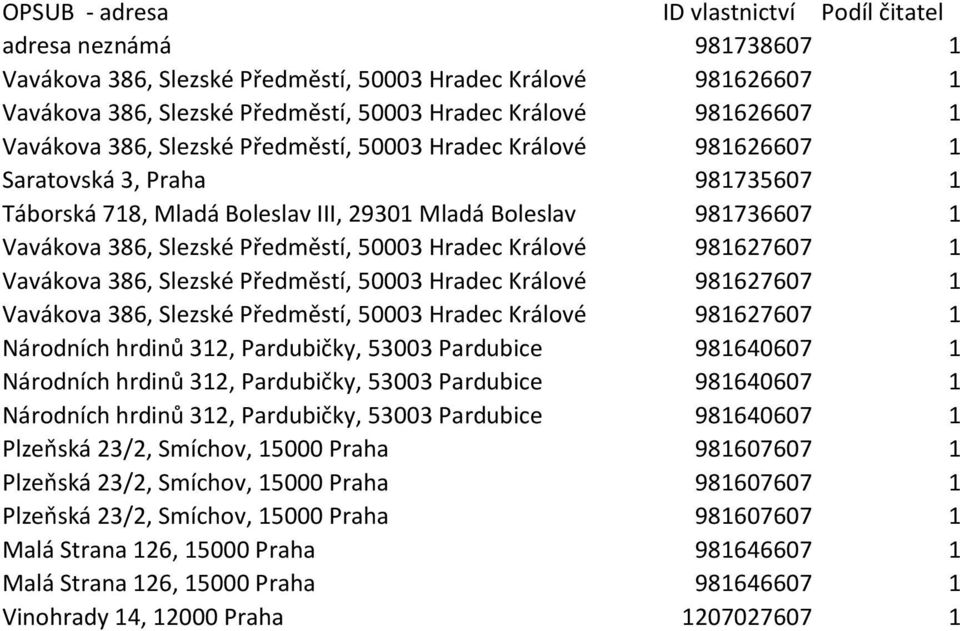 | OPSUB - adresa | ID vlastnictví | Podíl čitatel |
|---|---|---|
| adresa neznámá | 981738607 | 1 |
| Vavákova 386, Slezské Předměstí, 50003 Hradec Králové | 981626607 | 1 |
| Vavákova 386, Slezské Předměstí, 50003 Hradec Králové | 981626607 | 1 |
| Vavákova 386, Slezské Předměstí, 50003 Hradec Králové | 981626607 | 1 |
| Saratovská 3, Praha | 981735607 | 1 |
| Táborská 718, Mladá Boleslav III, 29301 Mladá Boleslav | 981736607 | 1 |
| Vavákova 386, Slezské Předměstí, 50003 Hradec Králové | 981627607 | 1 |
| Vavákova 386, Slezské Předměstí, 50003 Hradec Králové | 981627607 | 1 |
| Vavákova 386, Slezské Předměstí, 50003 Hradec Králové | 981627607 | 1 |
| Národních hrdinů 312, Pardubičky, 53003 Pardubice | 981640607 | 1 |
| Národních hrdinů 312, Pardubičky, 53003 Pardubice | 981640607 | 1 |
| Národních hrdinů 312, Pardubičky, 53003 Pardubice | 981640607 | 1 |
| Plzeňská 23/2, Smíchov, 15000 Praha | 981607607 | 1 |
| Plzeňská 23/2, Smíchov, 15000 Praha | 981607607 | 1 |
| Plzeňská 23/2, Smíchov, 15000 Praha | 981607607 | 1 |
| Malá Strana 126, 15000 Praha | 981646607 | 1 |
| Malá Strana 126, 15000 Praha | 981646607 | 1 |
| Vinohrady 14, 12000 Praha | 1207027607 | 1 |